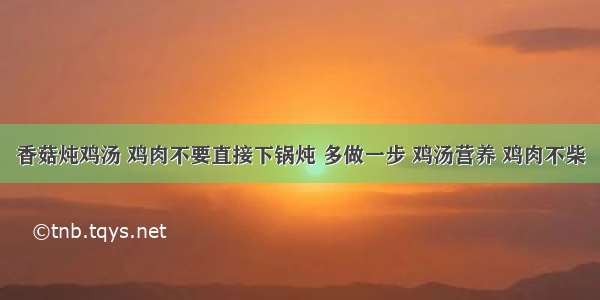 香菇炖鸡汤 鸡肉不要直接下锅炖 多做一步 鸡汤营养 鸡肉不柴

©tnb.tqys.net